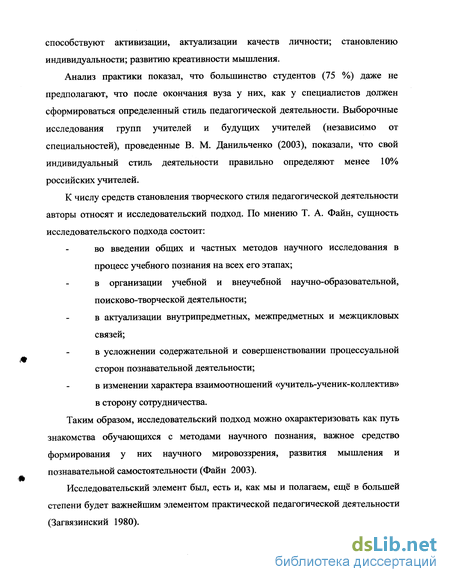 способствуют активизации, актуализации качеств личности; становлению индивидуальности; развитию креативности мышления.

Анализ практики показал, что большинство студентов (75 %) даже не предполагают, что после окончания вуза у них, как у специалистов должен сформироваться определенный стиль педагогической деятельности. Выборочные исследования групп учителей и будущих учителей (независимо от специальностей), проведенные В. М. Данильченко (2003), показали, что свой индивидуальный стиль деятельности правильно определяют менее 10% российских учителей.

К числу средств становления творческого стиля педагогической деятельности авторы относят и исследовательский подход. По мнению Т. А. Файн, сущность исследовательского подхода состоит:

- во введении общих и частных методов научного исследования в процесс учебного познания на всех его этапах;
- в организации учебной и внеучебной научно-образовательной, поисково-творческой деятельности;
- в актуализации внутрипредметных, межпредметных и межцикловых связей;
- в усложнении содержательной и совершенствовании процессуальной сторон познавательной деятельности;
- в изменении характера взаимоотношений «учитель-ученик-коллектив» в сторону сотрудничества.

Таким образом, исследовательский подход можно охарактеризовать как путь знакомства обучающихся с методами научного познания, важное средство формирования у них научного мировоззрения, развития мышления и познавательной самостоятельности (Файн 2003).

Исследовательский элемент был, есть и, как мы и полагаем, ещё в большей степени будет важнейшим элементом практической педагогической деятельности (Загвязинский 1980).

dsLib.net
библиотека диссертаций